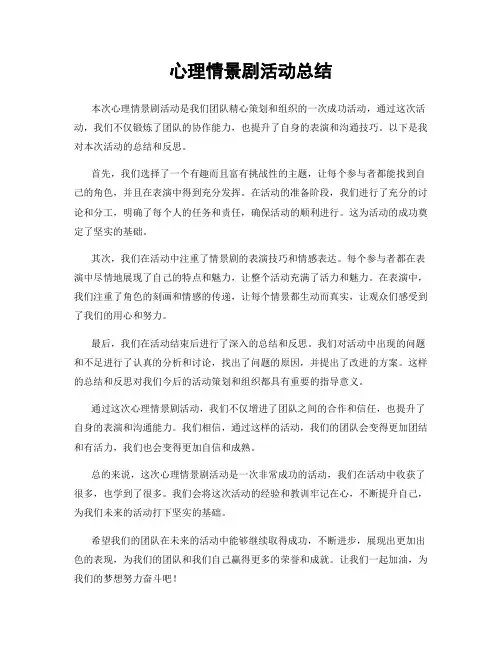 心理情景剧活动总结

本次心理情景剧活动是我们团队精心策划和组织的一次成功活动，通过这次活动，我们不仅锻炼了团队的协作能力，也提升了自身的表演和沟通技巧。以下是我对本次活动的总结和反思。

首先，我们选择了一个有趣而且富有挑战性的主题，让每个参与者都能找到自己的角色，并且在表演中得到充分发挥。在活动的准备阶段，我们进行了充分的讨论和分工，明确了每个人的任务和责任，确保活动的顺利进行。这为活动的成功奠定了坚实的基础。

其次，我们在活动中注重了情景剧的表演技巧和情感表达。每个参与者都在表演中尽情地展现了自己的特点和魅力，让整个活动充满了活力和魅力。在表演中，我们注重了角色的刻画和情感的传递，让每个情景都生动而真实，让观众们感受到了我们的用心和努力。

最后，我们在活动结束后进行了深入的总结和反思。我们对活动中出现的问题和不足进行了认真的分析和讨论，找出了问题的原因，并提出了改进的方案。这样的总结和反思对我们今后的活动策划和组织都具有重要的指导意义。

通过这次心理情景剧活动，我们不仅增进了团队之间的合作和信任，也提升了自身的表演和沟通能力。我们相信，通过这样的活动，我们的团队会变得更加团结和有活力，我们也会变得更加自信和成熟。

总的来说，这次心理情景剧活动是一次非常成功的活动，我们在活动中收获了很多，也学到了很多。我们会将这次活动的经验和教训牢记在心，不断提升自己，为我们未来的活动打下坚实的基础。

希望我们的团队在未来的活动中能够继续取得成功，不断进步，展现出更加出色的表现，为我们的团队和我们自己赢得更多的荣誉和成就。让我们一起加油，为我们的梦想努力奋斗吧！